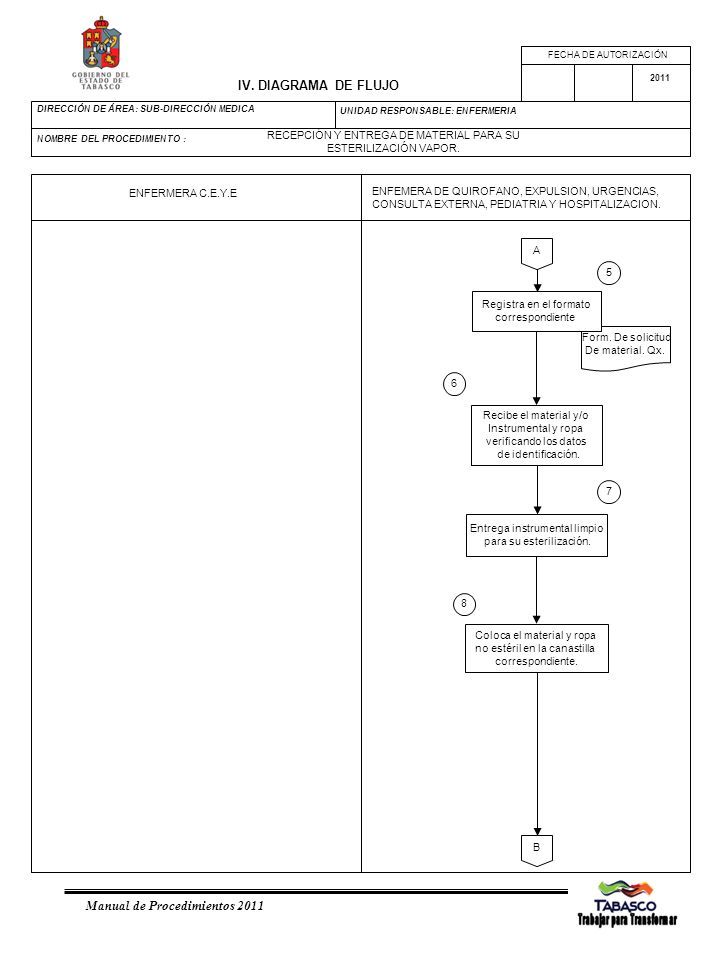 GOBIERNO DEL ESTADO DE TABASCO

IV. DIAGRAMA DE FLUJO

FECHA DE AUTORIZACIÓN

2011

DIRECCIÓN DE ÁREA: SUB-DIRECCIÓN MEDICA

UNIDAD RESPONSABLE: ENFERMERIA

NOMBRE DEL PROCEDIMIENTO :

RECEPCION Y ENTREGA DE MATERIAL PARA SU ESTERILIZACIÓN VAPOR.

ENFERMERA C.E.Y.E

ENFEMERA DE QUIROFANO, EXPULSION, URGENCIAS, CONSULTA EXTERNA, PEDIATRIA Y HOSPITALIZACION.

A

5

Registra en el formato correspondiente

Form. De solicitud De material. Qx.

6

Recibe el material y/o Instrumental y ropa verificando los datos de identificación.

7

Entrega instrumental limpio para su esterilización.

8

Coloca el material y ropa no estéril en la canastilla correspondiente.

B

Manual de Procedimientos 2011

TABASCO
Trabajar para Transformar